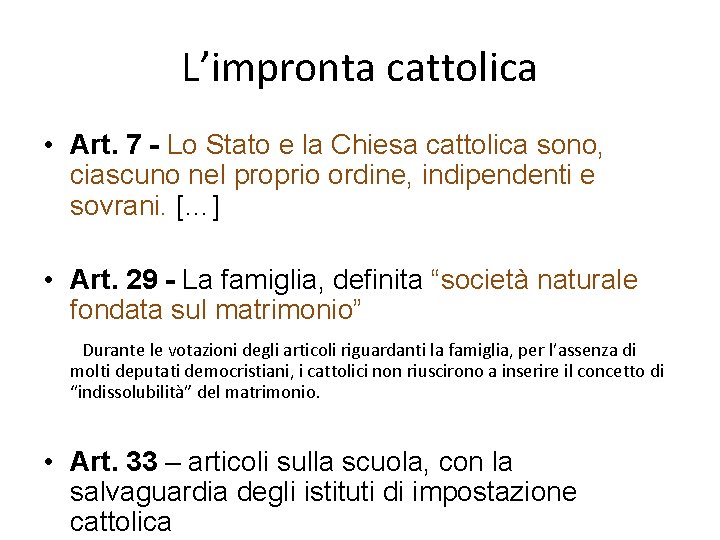 L’impronta cattolica

• Art. 7 - Lo Stato e la Chiesa cattolica sono, ciascuno nel proprio ordine, indipendenti e sovrani. [...]

• Art. 29 - La famiglia, definita “società naturale fondata sul matrimonio”

Durante le votazioni degli articoli riguardanti la famiglia, per l’assenza di molti deputati democristiani, i cattolici non riuscirono a inserire il concetto di “indissolubilità” del matrimonio.

• Art. 33 – articoli sulla scuola, con la salvaguardia degli istituti di impostazione cattolica